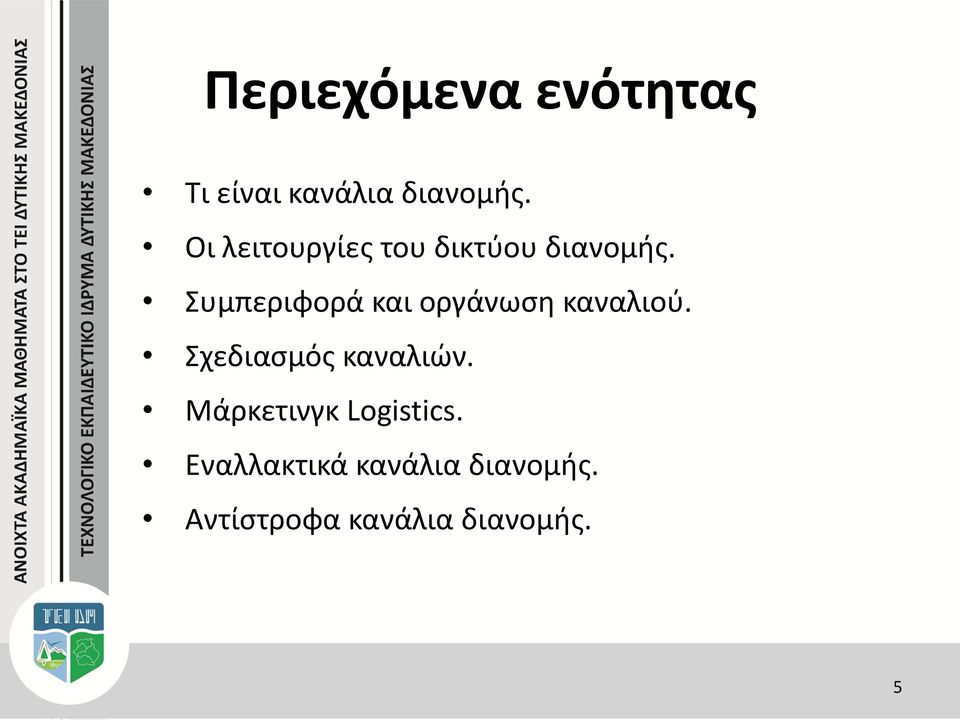 ΑΝΟΙΧΤΑ ΑΚΑΔΗΜΑΪΚΑ ΜΑΘΗΜΑΤΑ ΣΤΟ ΤΕΙ ΔΥΤΙΚΗΣ ΜΑΚΕΔΟΝΙΑΣ

ΤΕΧΝΟΛΟΓΙΚΟ ΕΚΠΑΙΔΕΥΤΙΚΟ ΙΔΡΥΜΑ ΔΥΤΙΚΗΣ ΜΑΚΕΔΟΝΙΑΣ

Περιεχόμενα ενότητας

• Τι είναι κανάλια διανομής.
• Οι λειτουργίες του δικτύου διανομής.
• Συμπεριφορά και οργάνωση καναλιού.
• Σχεδιασμός καναλιών.
• Μάρκετινγκ Logistics.
• Εναλλακτικά κανάλια διανομής.
• Αντίστροφα κανάλια διανομής.

ΤΕΙ ΔΜ

5